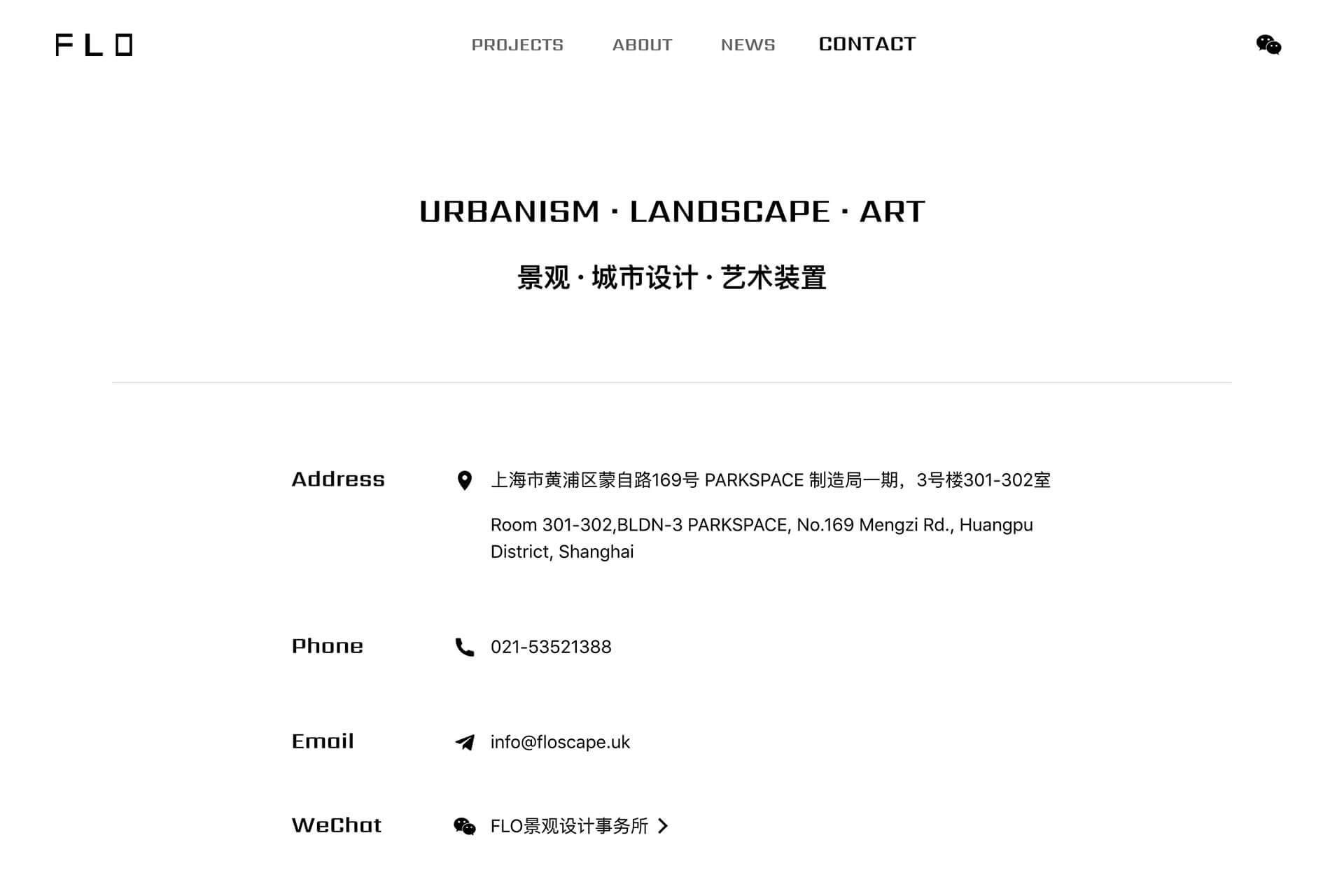 FLO

PROJECTS ABOUT NEWS CONTACT

URBANISM · LANDSCAPE · ART

景观 · 城市设计 · 艺术装置

Address

上海市黄浦区蒙自路169号 PARKSPACE 制造局一期，3号楼301-302室

Room 301-302,BLDN-3 PARKSPACE, No.169 Mengzi Rd., Huangpu District, Shanghai

Phone

021-53521388

Email

info@floscape.uk

WeChat

FLO景观设计事务所